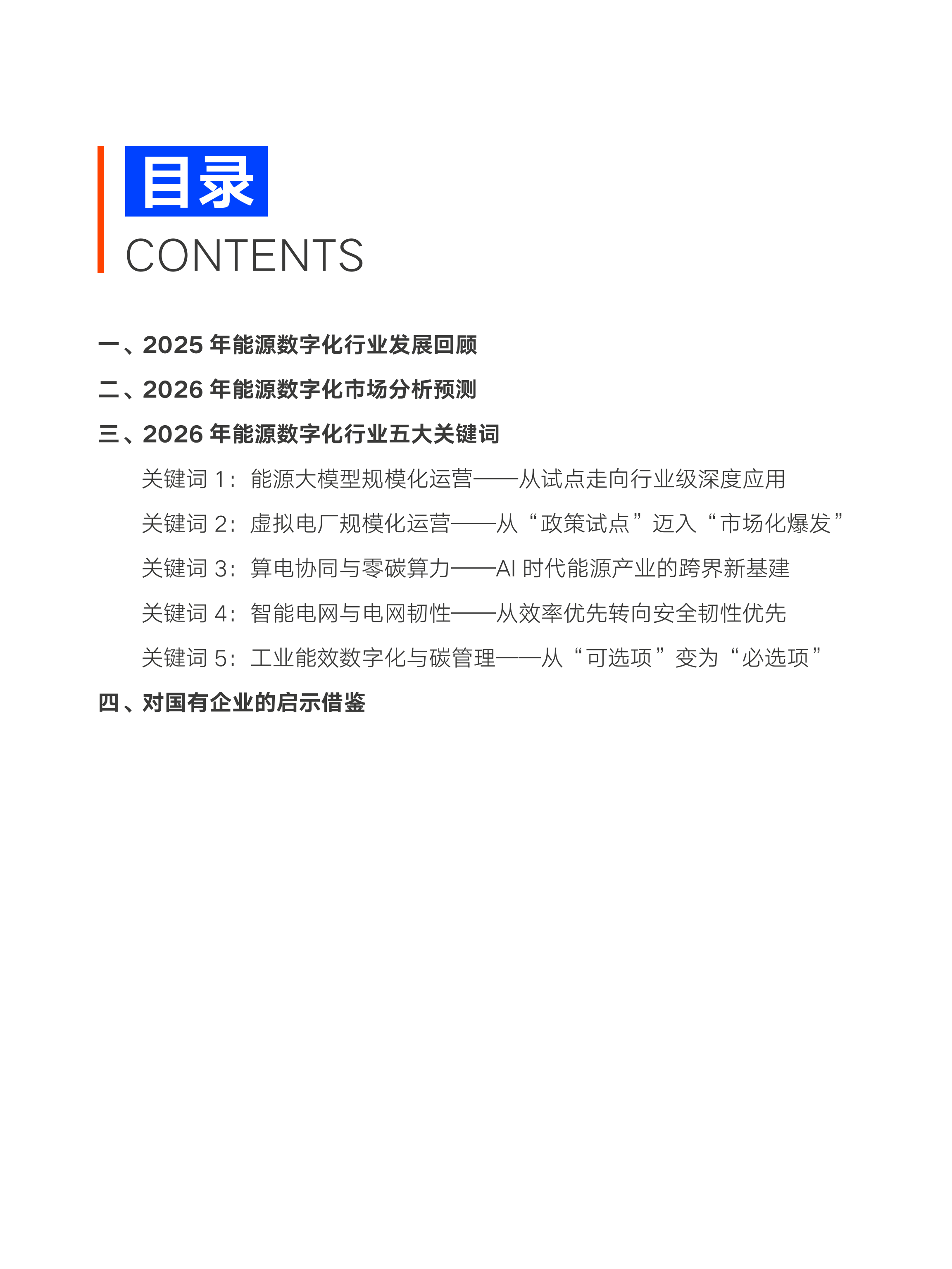 目录
CONTENTS

一、2025 年能源数字化行业发展回顾

二、2026 年能源数字化市场分析预测

三、2026 年能源数字化行业五大关键词

关键词 1：能源大模型规模化运营——从试点走向行业级深度应用

关键词 2：虚拟电厂规模化运营——从“政策试点”迈入“市场化爆发”

关键词 3：算电协同与零碳算力——AI 时代能源产业的跨界新基建

关键词 4：智能电网与电网韧性——从效率优先转向安全韧性优先

关键词 5：工业能效数字化与碳管理——从“可选项”变为“必选项”

四、对国有企业的启示借鉴